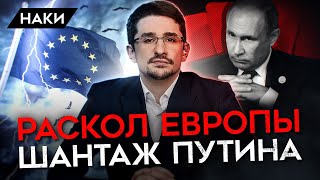 НАКИ

РАСКОЛ ЕВРОПЫ
ШАНТАЖ ПУТИНА